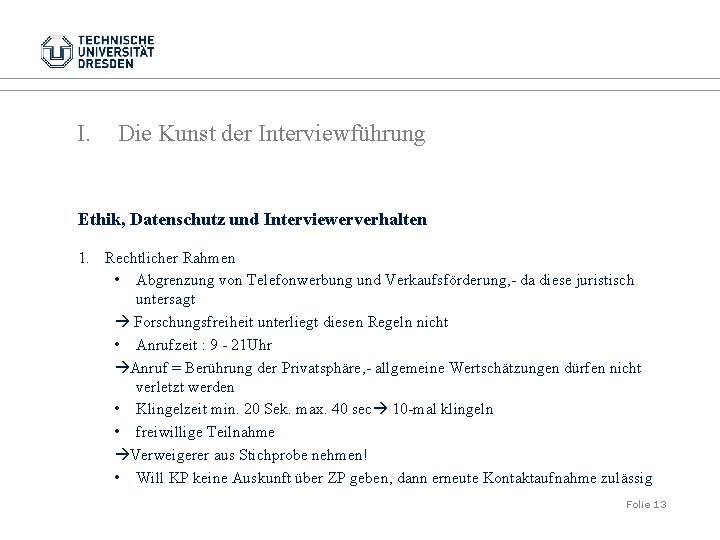 TECHNISCHE UNIVERSITÄT DRESDEN

I. Die Kunst der Interviewführung

Ethik, Datenschutz und Interviewerverhalten

1. Rechtlicher Rahmen
• Abgrenzung von Telefonwerbung und Verkaufsförderung,- da diese juristisch untersagt
→ Forschungsfreiheit unterliegt diesen Regeln nicht
• Anrufzeit : 9 - 21Uhr
→Anruf = Berührung der Privatsphäre,- allgemeine Wertschätzungen dürfen nicht verletzt werden
• Klingelzeit min. 20 Sek. max. 40 sec→ 10-mal klingeln
• freiwillige Teilnahme
→Verweigerer aus Stichprobe nehmen!
• Will KP keine Auskunft über ZP geben, dann erneute Kontaktaufnahme zulässig

Folie 13